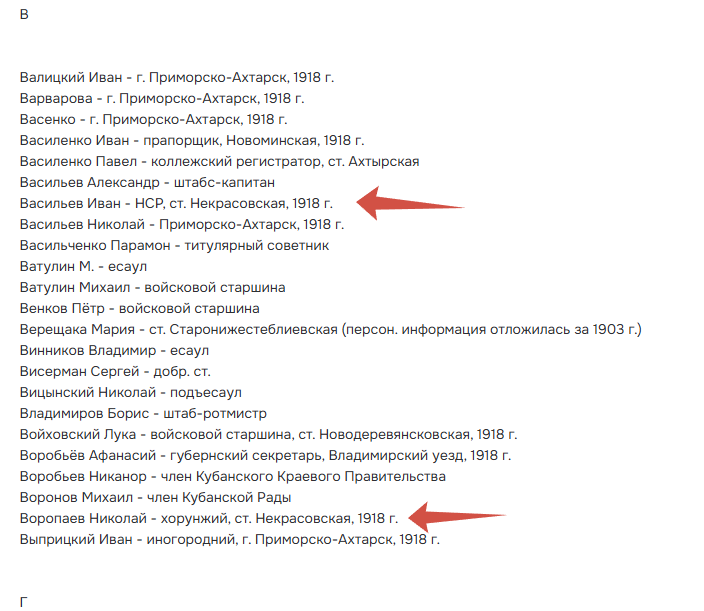 В

Валицкий Иван - г. Приморско-Ахтарск, 1918 г.
Варварова - г. Приморско-Ахтарск, 1918 г.
Васенко - г. Приморско-Ахтарск, 1918 г.
Василенко Иван - прапорщик, Новоминская, 1918 г.
Василенко Павел - коллежский регистратор, ст. Ахтырская
Васильев Александр - штабс-капитан
Васильев Иван - НСР, ст. Некрасовская, 1918 г.
Васильев Николай - Приморско-Ахтарск, 1918 г.
Васильченко Парамон - титулярный советник
Ватулин М. - есаул
Ватулин Михаил - войсковой старшина
Венков Пётр - войсковой старшина
Верещака Мария - ст. Старонижестеблиевская (персон. информация отложилась за 1903 г.)
Винников Владимир - есаул
Висерман Сергей - добр. ст.
Вицынский Николай - подъесаул
Владимиров Борис - штаб-ротмистр
Войховский Лука - войсковой старшина, ст. Новодеревянсковская, 1918 г.
Воробьёв Афанасий - губернский секретарь, Владимирский уезд, 1918 г.
Воробьев Никанор - член Кубанского Краевого Правительства
Воронов Михаил - член Кубанской Рады
Воропаев Николай - хорунжий, ст. Некрасовская, 1918 г.
Выприцкий Иван - иногородний, г. Приморско-Ахтарск, 1918 г.

Г